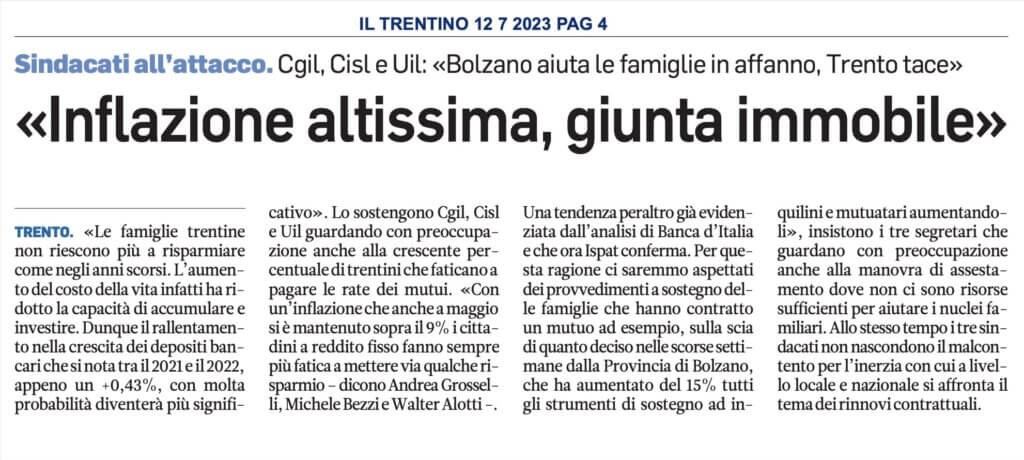 IL TRENTINO 12 7 2023 PAG 4

Sindacati all'attacco. Cgil, Cisl e Uil: «Bolzano aiuta le famiglie in affanno, Trento tace»

«Inflazione altissima, giunta immobile»

TRENTO. «Le famiglie trentine non riescono più a risparmiare come negli anni scorsi. L'aumento del costo della vita infatti ha ridotto la capacità di accumulare e investire. Dunque il rallentamento nella crescita dei depositi bancari che si nota tra il 2021 e il 2022, appeno un +0,43%, con molta probabilità diventerà più significativo». Lo sostengono Cgil, Cisl e Uil guardando con preoccupazione anche alla crescente percentuale di trentini che faticano a pagare le rate dei mutui. «Con un'inflazione che anche a maggio si è mantenuto sopra il 9% i cittadini a reddito fisso fanno sempre più fatica a mettere via qualche risparmio – dicono Andrea Grosselli, Michele Bezzi e Walter Alotti –. Una tendenza peraltro già evidenziata dall'analisi di Banca d'Italia e che ora Ispat conferma. Per questa ragione ci saremmo aspettati dei provvedimenti a sostegno delle famiglie che hanno contratto un mutuo ad esempio, sulla scia di quanto deciso nelle scorse settimane dalla Provincia di Bolzano, che ha aumentato del 15% tutti gli strumenti di sostegno ad inquilini e mutuatari aumentandoli», insistono i tre segretari che guardano con preoccupazione anche alla manovra di assestamento dove non ci sono risorse sufficienti per aiutare i nuclei familiari. Allo stesso tempo i tre sindacati non nascondono il malcontento per l'inerzia con cui a livello locale e nazionale si affronta il tema dei rinnovi contrattuali.